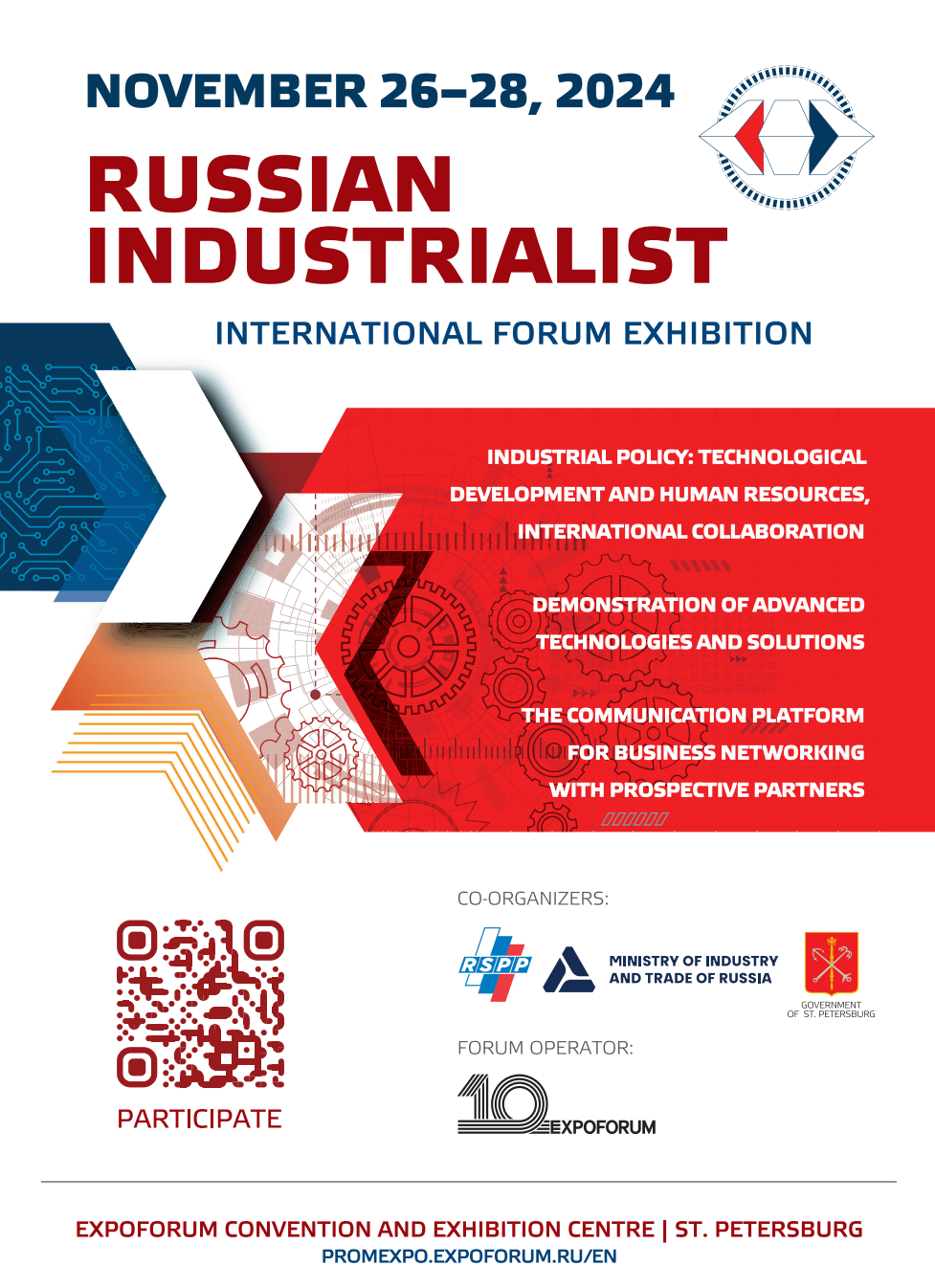 NOVEMBER 26–28, 2024

RUSSIAN INDUSTRIALIST

INTERNATIONAL FORUM EXHIBITION

INDUSTRIAL POLICY: TECHNOLOGICAL DEVELOPMENT AND HUMAN RESOURCES, INTERNATIONAL COLLABORATION

DEMONSTRATION OF ADVANCED TECHNOLOGIES AND SOLUTIONS

THE COMMUNICATION PLATFORM FOR BUSINESS NETWORKING WITH PROSPECTIVE PARTNERS

PARTICIPATE

CO-ORGANIZERS:

RSPP

MINISTRY OF INDUSTRY AND TRADE OF RUSSIA

GOVERNMENT OF ST. PETERSBURG

FORUM OPERATOR:

10 EXPOFORUM

EXPOFORUM CONVENTION AND EXHIBITION CENTRE | ST. PETERSBURG
PROMEXPO.EXPOFORUM.RU/EN